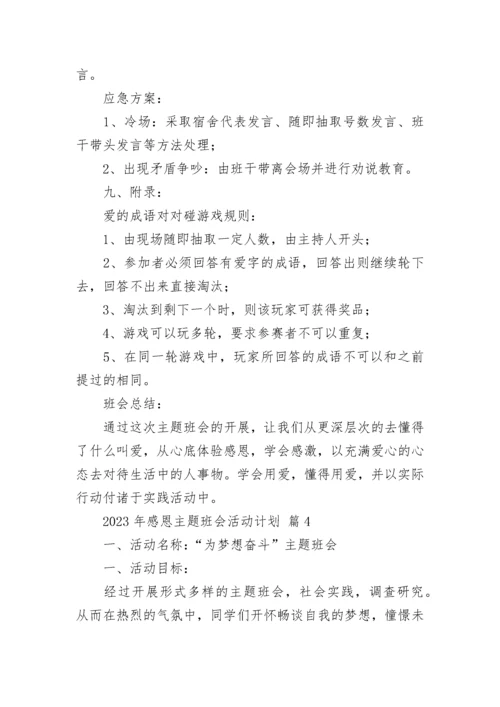 言。

应急方案：

1、冷场：采取宿舍代表发言、随即抽取号数发言、班干带头发言等方法处理；

2、出现矛盾争吵：由班干带离会场并进行劝说教育。

九、附录：

爱的成语对对碰游戏规则：

1、由现场随即抽取一定人数，由主持人开头；

2、参加者必须回答有爱字的成语，回答出则继续轮下去，回答不出来直接淘汰；

3、淘汰到剩下一个时，则该玩家可获得奖品；

4、游戏可以玩多轮，要求参赛者不可以重复；

5、在同一轮游戏中，玩家所回答的成语不可以和之前提过的相同。

班会总结：

通过这次主题班会的开展，让我们从更深层次的去懂得了什么叫爱，从心底体验感恩，学会感激，以充满爱心的心态去对待生活中的人事物。学会用爱，懂得用爱，并以实际行动付诸于实践活动中。

2023 年感恩主题班会活动计划 篇 4

一、活动名称：“为梦想奋斗”主题班会

一、活动目标：

经过开展形式多样的主题班会，社会实践，调查研究。从而在热烈的气氛中，同学们开怀畅谈自我的梦想，憧憬未